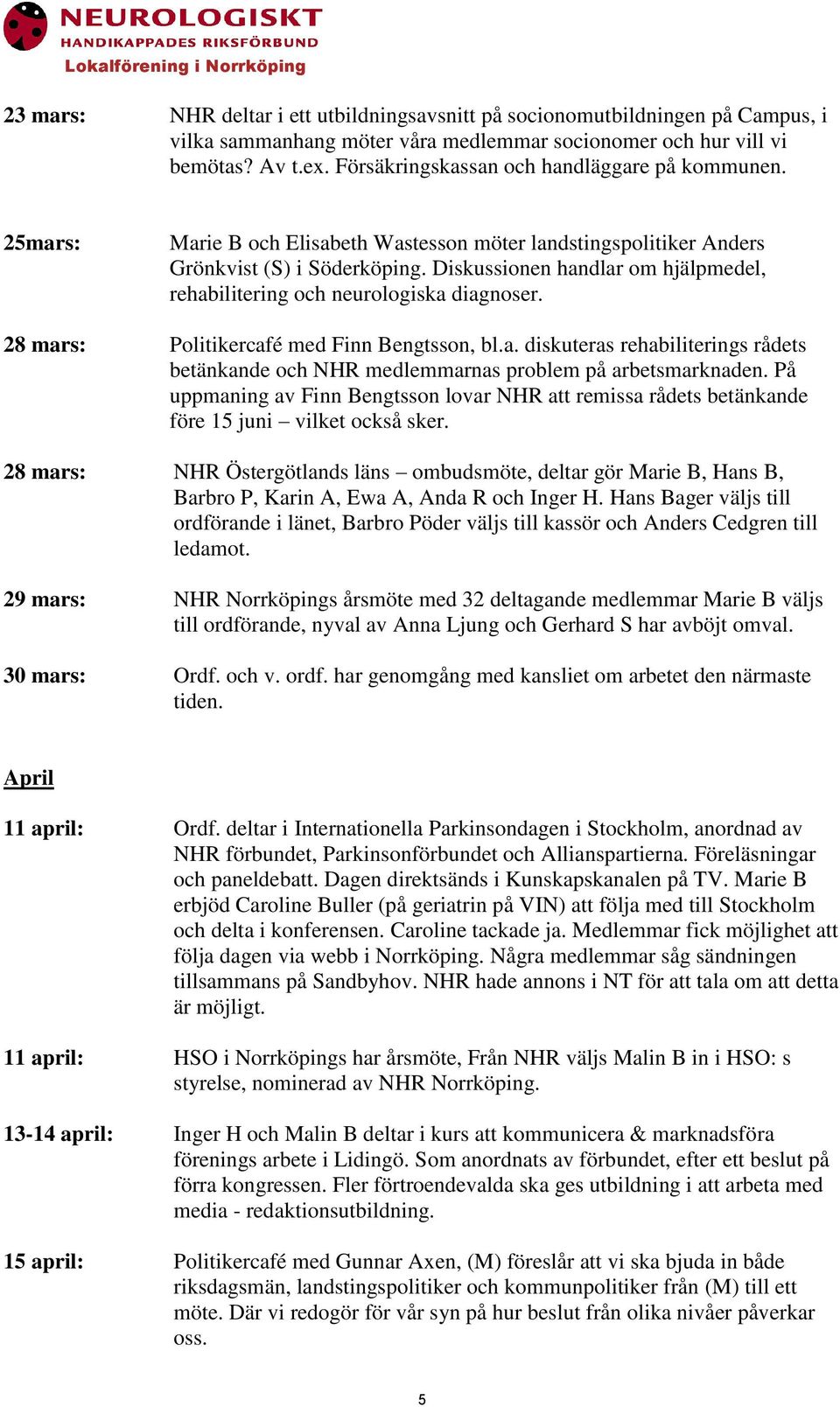 NEUROLOGISKT
HANDIKAPPADES RIKSFÖRBUND
Lokalförening i Norrköping

23 mars: NHR deltar i ett utbildningsavsnitt på socionomutbildningen på Campus, i vilka sammanhang möter våra medlemmar socionomer och hur vill vi bemötas? Av t.ex. Försäkringskassan och handläggare på kommunen.

25mars: Marie B och Elisabeth Wastesson möter landstingspolitiker Anders Grönkvist (S) i Söderköping. Diskussionen handlar om hjälpmedel, rehabilitering och neurologiska diagnoser.

28 mars: Politikercafé med Finn Bengtsson, bl.a. diskuteras rehabiliterings rådets betänkande och NHR medlemmarnas problem på arbetsmarknaden. På uppmaning av Finn Bengtsson lovar NHR att remissa rådets betänkande före 15 juni – vilket också sker.

28 mars: NHR Östergötlands läns – ombudsmöte, deltar gör Marie B, Hans B, Barbro P, Karin A, Ewa A, Anda R och Inger H. Hans Bager väljs till ordförande i länet, Barbro Pöder väljs till kassör och Anders Cedgren till ledamot.

29 mars: NHR Norrköpings årsmöte med 32 deltagande medlemmar Marie B väljs till ordförande, nyval av Anna Ljung och Gerhard S har avböjt omval.

30 mars: Ordf. och v. ordf. har genomgång med kansliet om arbetet den närmaste tiden.

April

11 april: Ordf. deltar i Internationella Parkinsondagen i Stockholm, anordnad av NHR förbundet, Parkinsonförbundet och Allianspartierna. Föreläsningar och paneldebatt. Dagen direktsänds i Kunskapskanalen på TV. Marie B erbjöd Caroline Buller (på geriatrin på VIN) att följa med till Stockholm och delta i konferensen. Caroline tackade ja. Medlemmar fick möjlighet att följa dagen via webb i Norrköping. Några medlemmar såg sändningen tillsammans på Sandbyhov. NHR hade annons i NT för att tala om att detta är möjligt.

11 april: HSO i Norrköpings har årsmöte, Från NHR väljs Malin B in i HSO: s styrelse, nominerad av NHR Norrköping.

13-14 april: Inger H och Malin B deltar i kurs att kommunicera & marknadsföra förenings arbete i Lidingö. Som anordnats av förbundet, efter ett beslut på förra kongressen. Fler förtroendevalda ska ges utbildning i att arbeta med media - redaktionsutbildning.

15 april: Politikercafé med Gunnar Axen, (M) föreslår att vi ska bjuda in både riksdagsmän, landstingspolitiker och kommunpolitiker från (M) till ett möte. Där vi redogör för vår syn på hur beslut från olika nivåer påverkar oss.

5